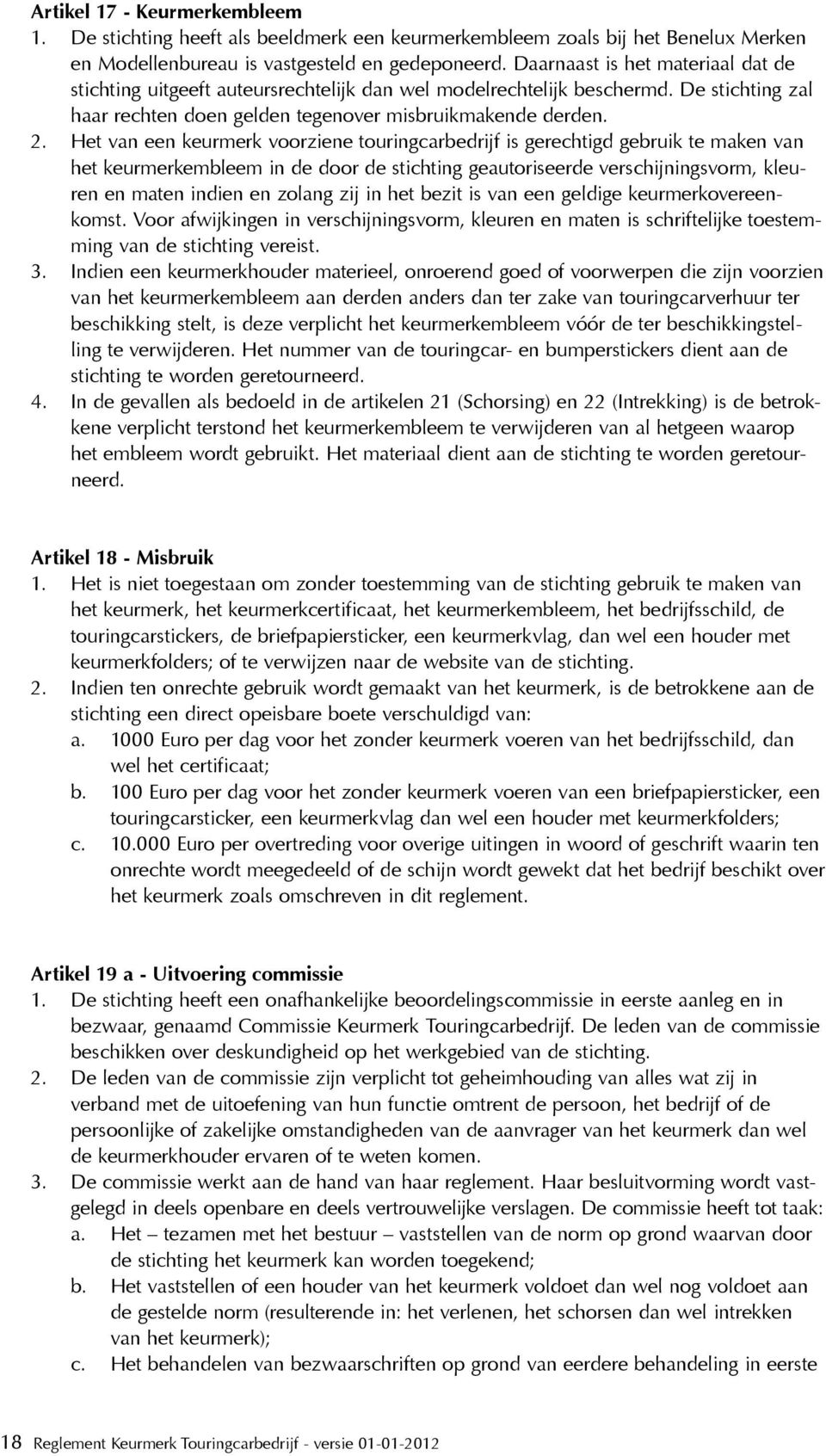 Artikel 17 - Keurmerkembleem
1. De stichting heeft als beeldmerk een keurmerkembleem zoals bij het Benelux Merken en Modellenbureau is vastgesteld en gedeponeerd. Daarnaast is het materiaal dat de stichting uitgeeft auteursrechtelijk dan wel modelrechtelijk beschermd. De stichting zal haar rechten doen gelden tegenover misbruikmakende derden.
2. Het van een keurmerk voorziene touringcarbedrijf is gerechtigd gebruik te maken van het keurmerkembleem in de door de stichting geautoriseerde verschijningsvorm, kleuren en maten indien en zolang zij in het bezit is van een geldige keurmerkovereenkomst. Voor afwijkingen in verschijningsvorm, kleuren en maten is schriftelijke toestemming van de stichting vereist.
3. Indien een keurmerkhouder materieel, onroerend goed of voorwerpen die zijn voorzien van het keurmerkembleem aan derden anders dan ter zake van touringcarverhuur ter beschikking stelt, is deze verplicht het keurmerkembleem vóór de ter beschikkingstelling te verwijderen. Het nummer van de touringcar- en bumperstickers dient aan de stichting te worden geretourneerd.
4. In de gevallen als bedoeld in de artikelen 21 (Schorsing) en 22 (Intrekking) is de betrokkene verplicht terstond het keurmerkembleem te verwijderen van al hetgeen waarop het embleem wordt gebruikt. Het materiaal dient aan de stichting te worden geretourneerd.

Artikel 18 - Misbruik
1. Het is niet toegestaan om zonder toestemming van de stichting gebruik te maken van het keurmerk, het keurmerkcertificaat, het keurmerkembleem, het bedrijfsschild, de touringcarstickers, de briefpapiersticker, een keurmerkvlag, dan wel een houder met keurmerkfolders; of te verwijzen naar de website van de stichting.
2. Indien ten onrechte gebruik wordt gemaakt van het keurmerk, is de betrokkene aan de stichting een direct opeisbare boete verschuldigd van:
a. 1000 Euro per dag voor het zonder keurmerk voeren van het bedrijfsschild, dan wel het certificaat;
b. 100 Euro per dag voor het zonder keurmerk voeren van een briefpapiersticker, een touringcarsticker, een keurmerkvlag dan wel een houder met keurmerkfolders;
c. 10.000 Euro per overtreding voor overige uitingen in woord of geschrift waarin ten onrechte wordt meegedeeld of de schijn wordt gewekt dat het bedrijf beschikt over het keurmerk zoals omschreven in dit reglement.

Artikel 19 a - Uitvoering commissie
1. De stichting heeft een onafhankelijke beoordelingscommissie in eerste aanleg en in bezwaar, genaamd Commissie Keurmerk Touringcarbedrijf. De leden van de commissie beschikken over deskundigheid op het werkgebied van de stichting.
2. De leden van de commissie zijn verplicht tot geheimhouding van alles wat zij in verband met de uitoefening van hun functie omtrent de persoon, het bedrijf of de persoonlijke of zakelijke omstandigheden van de aanvrager van het keurmerk dan wel de keurmerkhouder ervaren of te weten komen.
3. De commissie werkt aan de hand van haar reglement. Haar besluitvorming wordt vastgelegd in deels openbare en deels vertrouwelijke verslagen. De commissie heeft tot taak:
a. Het – tezamen met het bestuur – vaststellen van de norm op grond waarvan door de stichting het keurmerk kan worden toegekend;
b. Het vaststellen of een houder van het keurmerk voldoet dan wel nog voldoet aan de gestelde norm (resulterende in: het verlenen, het schorsen dan wel intrekken van het keurmerk);
c. Het behandelen van bezwaarschriften op grond van eerdere behandeling in eerste

18 Reglement Keurmerk Touringcarbedrijf - versie 01-01-2012